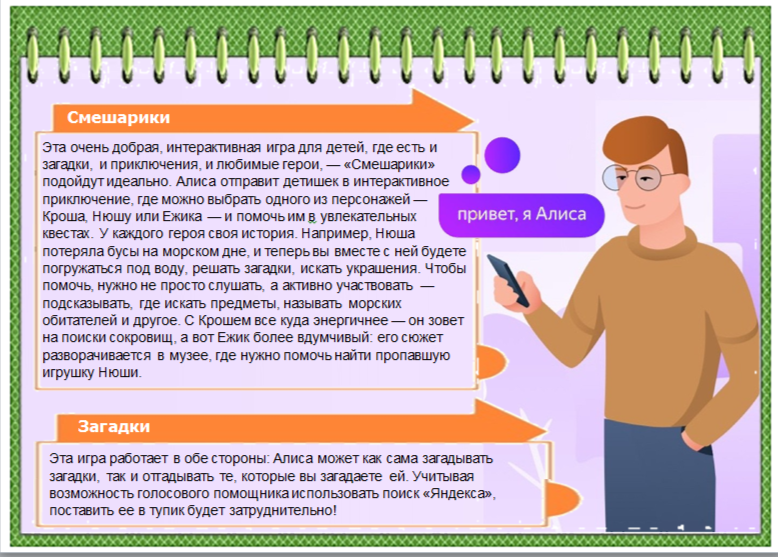 Смешарики

Эта очень добрая, интерактивная игра для детей, где есть и загадки, и приключения, и любимые герои, — «Смешарики» подойдут идеально. Алиса отправит детишек в интерактивное приключение, где можно выбрать одного из персонажей — Кроша, Нюшу или Ежика — и помочь им в увлекательных квестах. У каждого героя своя история. Например, Нюша потеряла бусы на морском дне, и теперь вы вместе с ней будете погружаться под воду, решать загадки, искать украшения. Чтобы помочь, нужно не просто слушать, а активно участвовать — подсказывать, где искать предметы, называть морских обитателей и другое. С Крошем все куда энергичнее — он зовет на поиски сокровищ, а вот Ежик более вдумчивый: его сюжет разворачивается в музее, где нужно помочь найти пропавшую игрушку Нюши.

привет, я Алиса

Загадки

Эта игра работает в обе стороны: Алиса может как сама загадывать загадки, так и отгадывать те, которые вы загадаете ей. Учитывая возможность голосового помощника использовать поиск «Яндекса», поставить ее в тупик будет затруднительно!